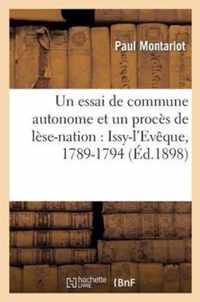 Paul Montarlot

Un essai de commune autonome et un procès de lèse-nation : Issy-l'Evêque, 1789-1794 (Éd.1898)

hachette LIVRE BnF